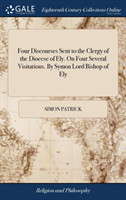 GALE

Eighteenth Century Collections Online

Four Discourses Sent to the Clergy of the Diocese of Ely. On Four Several Visitations. By Symon Lord Bishop of Ely

SIMON PATRICK

Religion and Philosophy